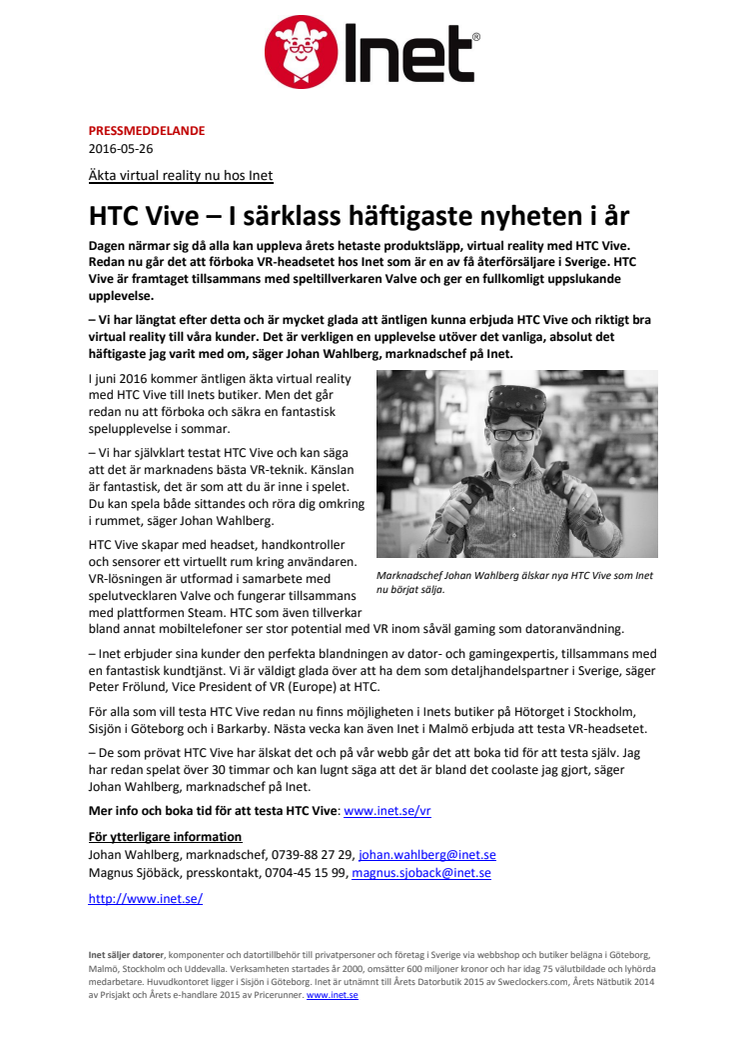 Inet®

PRESSMEDDELANDE
2016-05-26

Äkta virtual reality nu hos Inet

HTC Vive – I särklass häftigaste nyheten i år

Dagen närmar sig då alla kan uppleva årets hetaste produktsläpp, virtual reality med HTC Vive. Redan nu går det att förboka VR-headsetet hos Inet som är en av få återförsäljare i Sverige. HTC Vive är framtaget tillsammans med speltillverkaren Valve och ger en fullkomligt uppslukande upplevelse.

– Vi har längtat efter detta och är mycket glada att äntligen kunna erbjuda HTC Vive och riktigt bra virtual reality till våra kunder. Det är verkligen en upplevelse utöver det vanliga, absolut det häftigaste jag varit med om, säger Johan Wahlberg, marknadschef på Inet.

I juni 2016 kommer äntligen äkta virtual reality med HTC Vive till Inets butiker. Men det går redan nu att förboka och säkra en fantastisk spelupplevelse i sommar.

– Vi har självklart testat HTC Vive och kan säga att det är marknadens bästa VR-teknik. Känslan är fantastisk, det är som att du är inne i spelet. Du kan spela både sittandes och röra dig omkring i rummet, säger Johan Wahlberg.

HTC Vive skapar med headset, handkontroller och sensorer ett virtuellt rum kring användaren. VR-lösningen är utformad i samarbete med spelutvecklaren Valve och fungerar tillsammans med plattformen Steam. HTC som även tillverkar bland annat mobiltelefoner ser stor potential med VR inom såväl gaming som datoranvändning.

Marknadschef Johan Wahlberg älskar nya HTC Vive som Inet nu börjat sälja.

– Inet erbjuder sina kunder den perfekta blandningen av dator- och gamingexpertis, tillsammans med en fantastisk kundtjänst. Vi är väldigt glada över att ha dem som detaljhandelspartner i Sverige, säger Peter Frölund, Vice President of VR (Europe) at HTC.

För alla som vill testa HTC Vive redan nu finns möjligheten i Inets butiker på Hötorget i Stockholm, Sisjön i Göteborg och i Barkarby. Nästa vecka kan även Inet i Malmö erbjuda att testa VR-headsetet.

– De som prövat HTC Vive har älskat det och på vår webb går det att boka tid för att testa själv. Jag har redan spelat över 30 timmar och kan lugnt säga att det är bland det coolaste jag gjort, säger Johan Wahlberg, marknadschef på Inet.

Mer info och boka tid för att testa HTC Vive: www.inet.se/vr

För ytterligare information
Johan Wahlberg, marknadschef, 0739-88 27 29, johan.wahlberg@inet.se
Magnus Sjöbäck, presskontakt, 0704-45 15 99, magnus.sjoback@inet.se

http://www.inet.se/

Inet säljer datorer, komponenter och datortillbehör till privatpersoner och företag i Sverige via webbshop och butiker belägna i Göteborg, Malmö, Stockholm och Uddevalla. Verksamheten startades år 2000, omsätter 600 miljoner kronor och har idag 75 välutbildade och lyhörda medarbetare. Huvudkontoret ligger i Sisjön i Göteborg. Inet är utnämnt till Årets Datorbutik 2015 av Sweclockers.com, Årets Nätbutik 2014 av Prisjakt och Årets e-handlare 2015 av Pricerunner. www.inet.se